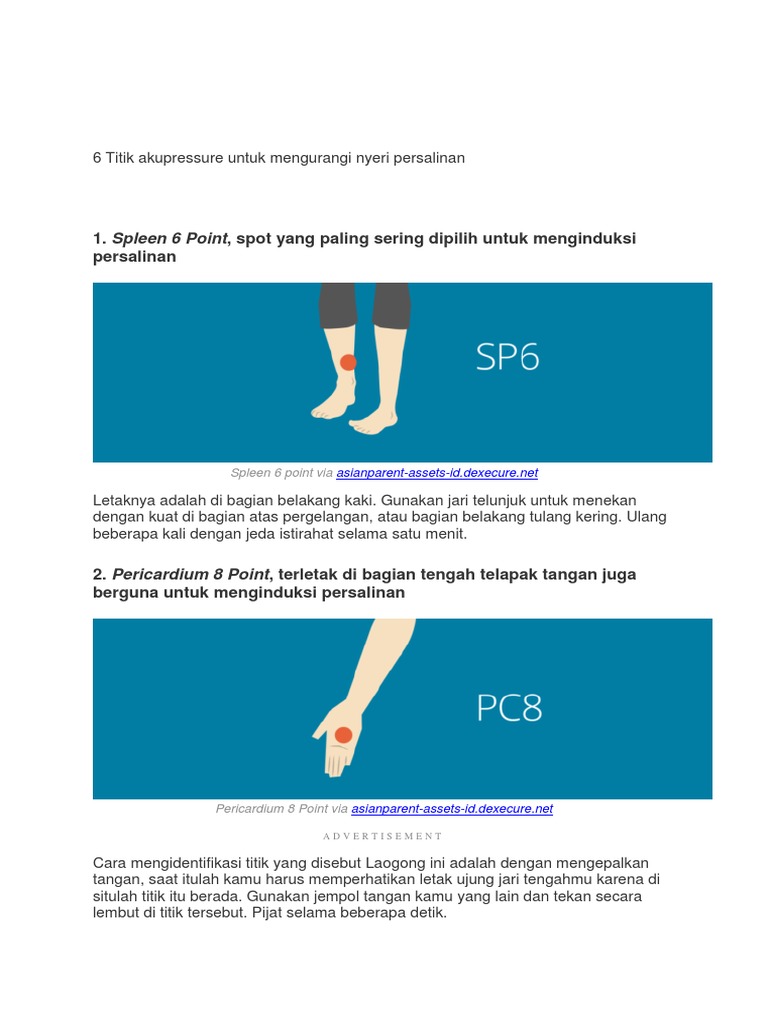 6 Titik akupressure untuk mengurangi nyeri persalinan

1. Spleen 6 Point, spot yang paling sering dipilih untuk menginduksi persalinan

SP6

Spleen 6 point via asianparent-assets-id.dexecure.net

Letaknya adalah di bagian belakang kaki. Gunakan jari telunjuk untuk menekan dengan kuat di bagian atas pergelangan, atau bagian belakang tulang kering. Ulang beberapa kali dengan jeda istirahat selama satu menit.

2. Pericardium 8 Point, terletak di bagian tengah telapak tangan juga berguna untuk menginduksi persalinan

PC8

Pericardium 8 Point via asianparent-assets-id.dexecure.net

ADVERTISEMENT

Cara mengidentifikasi titik yang disebut Laogong ini adalah dengan mengepalkan tangan, saat itulah kamu harus memperhatikan letak ujung jari tengahmu karena di situlah titik itu berada. Gunakan jempol tangan kamu yang lain dan tekan secara lembut di titik tersebut. Pijat selama beberapa detik.